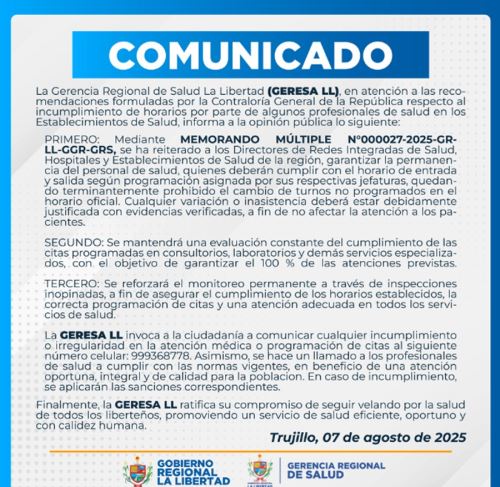 COMUNICADO

La Gerencia Regional de Salud La Libertad (GERESA LL), en atención a las recomendaciones formuladas por la Contraloría General de la República respecto al incumplimiento de horarios por parte de algunos profesionales de salud en los Establecimientos de Salud, informa a la opinión pública lo siguiente:

PRIMERO: Mediante MEMORANDO MÚLTIPLE N°000027-2025-GR-LL-GGR-GRS, se ha reiterado a los Directores de Redes Integradas de Salud, Hospitales y Establecimientos de Salud de la región, garantizar la permanencia del personal de salud, quienes deberán cumplir con el horario de entrada y salida según programación asignada por sus respectivas jefaturas, quedando terminantemente prohibido el cambio de turnos no programados en el horario oficial. Cualquier variación o inasistencia deberá estar debidamente justificada con evidencias verificadas, a fin de no afectar la atención a los pacientes.

SEGUNDO: Se mantendrá una evaluación constante del cumplimiento de las citas programadas en consultorios, laboratorios y demás servicios especializados, con el objetivo de garantizar el 100 % de las atenciones previstas.

TERCERO: Se reforzará el monitoreo permanente a través de inspecciones inopinadas, a fin de asegurar el cumplimiento de los horarios establecidos, la correcta programación de citas y una atención adecuada en todos los servicios de salud.

La GERESA LL invoca a la ciudadanía a comunicar cualquier incumplimiento o irregularidad en la atención médica o programación de citas al siguiente número celular: 999368778. Asimismo, se hace un llamado a los profesionales de salud a cumplir con las normas vigentes, en beneficio de una atención oportuna, integral y de calidad para la poblacion. En caso de incumplimiento, se aplicarán las sanciones correspondientes.

Finalmente, la GERESA LL ratifica su compromiso de seguir velando por la salud de todos los liberteños, promoviendo un servicio de salud eficiente, oportuno y con calidez humana.

Trujillo, 07 de agosto de 2025

GOBIERNO REGIONAL LA LIBERTAD

GERENCIA REGIONAL DE SALUD